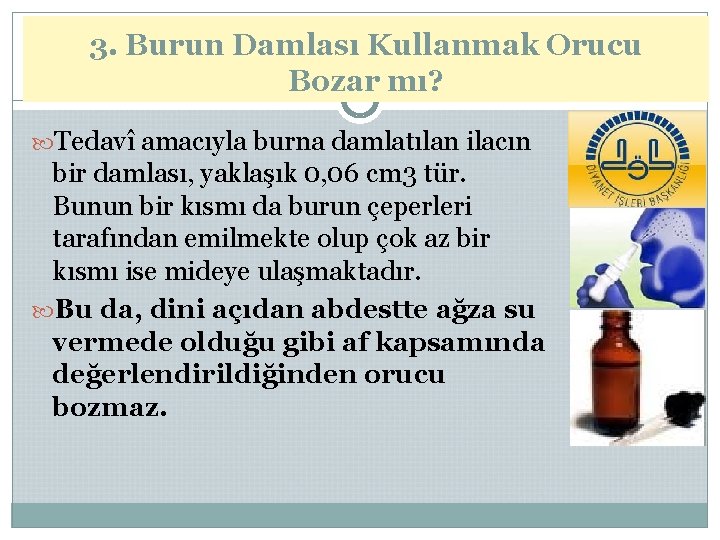 3. Burun Damlası Kullanmak Orucu Bozar mı?

Tedavî amacıyla burna damlatılan ilacın bir damlası, yaklaşık 0,06 cm3 tür. Bunun bir kısmı da burun çeperleri tarafından emilmekte olup çok az bir kısmı ise mideye ulaşmaktadır.

Bu da, dini açıdan abdestte ağza su vermede olduğu gibi af kapsamında değerlendirildiğinden orucu bozmaz.

DİYANET İŞLERİ BAŞKANLIĞI